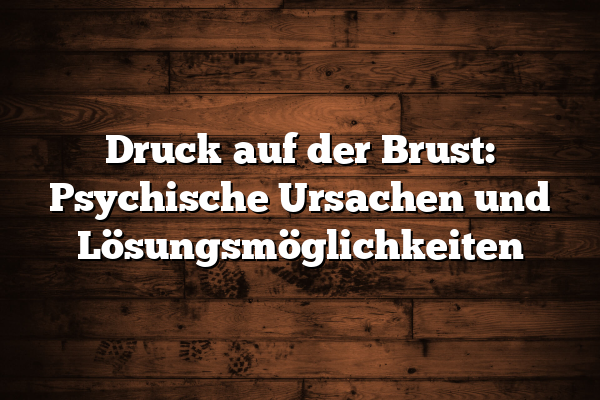 Druck auf der Brust: Psychische Ursachen und Lösungsmöglichkeiten